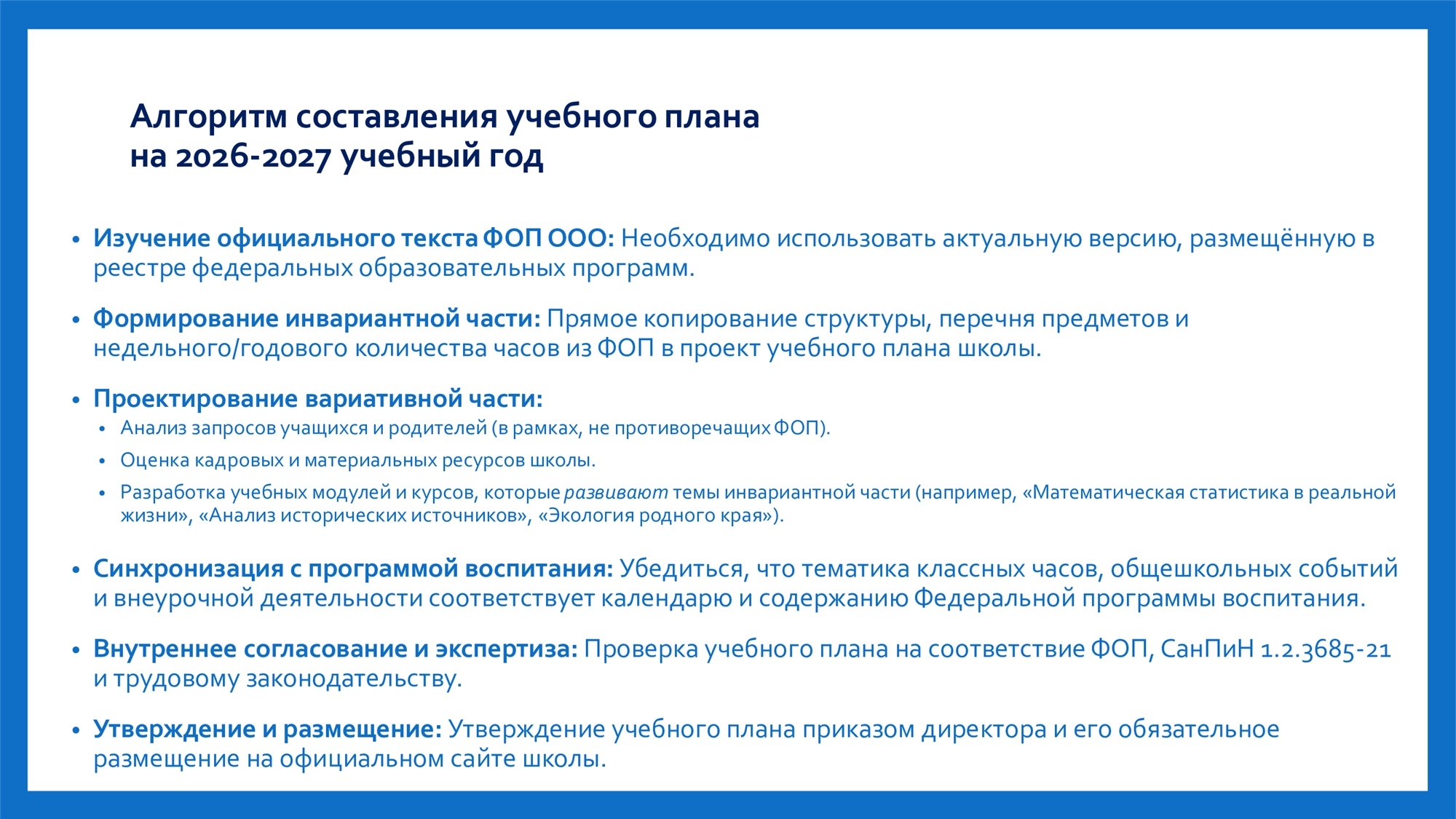 Алгоритм составления учебного плана
на 2026-2027 учебный год

• Изучение официального текста ФОП ООО: Необходимо использовать актуальную версию, размещённую в реестре федеральных образовательных программ.

• Формирование инвариантной части: Прямое копирование структуры, перечня предметов и недельного/годового количества часов из ФОП в проект учебного плана школы.

• Проектирование вариативной части:
• Анализ запросов учащихся и родителей (в рамках, не противоречащих ФОП).
• Оценка кадровых и материальных ресурсов школы.
• Разработка учебных модулей и курсов, которые развивают темы инвариантной части (например, «Математическая статистика в реальной жизни», «Анализ исторических источников», «Экология родного края»).

• Синхронизация с программой воспитания: Убедиться, что тематика классных часов, общешкольных событий и внеурочной деятельности соответствует календарю и содержанию Федеральной программы воспитания.

• Внутреннее согласование и экспертиза: Проверка учебного плана на соответствие ФОП, СанПиН 1.2.3685-21 и трудовому законодательству.

• Утверждение и размещение: Утверждение учебного плана приказом директора и его обязательное размещение на официальном сайте школы.